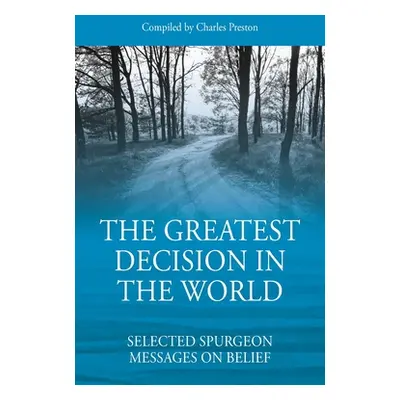 Compiled by Charles Preston

THE GREATEST DECISION IN THE WORLD

SELECTED SPURGEON MESSAGES ON BELIEF